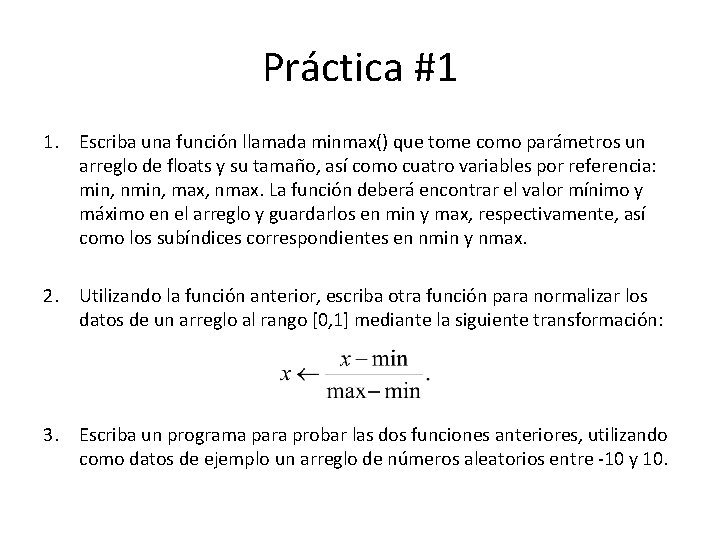 Práctica #1

1. Escriba una función llamada minmax() que tome como parámetros un arreglo de floats y su tamaño, así como cuatro variables por referencia: min, nmin, max, nmax. La función deberá encontrar el valor mínimo y máximo en el arreglo y guardarlos en min y max, respectivamente, así como los subíndices correspondientes en nmin y nmax.

2. Utilizando la función anterior, escriba otra función para normalizar los datos de un arreglo al rango [0,1] mediante la siguiente transformación:

$x \leftarrow \frac{x - \min}{\max - \min}.$

3. Escriba un programa para probar las dos funciones anteriores, utilizando como datos de ejemplo un arreglo de números aleatorios entre -10 y 10.